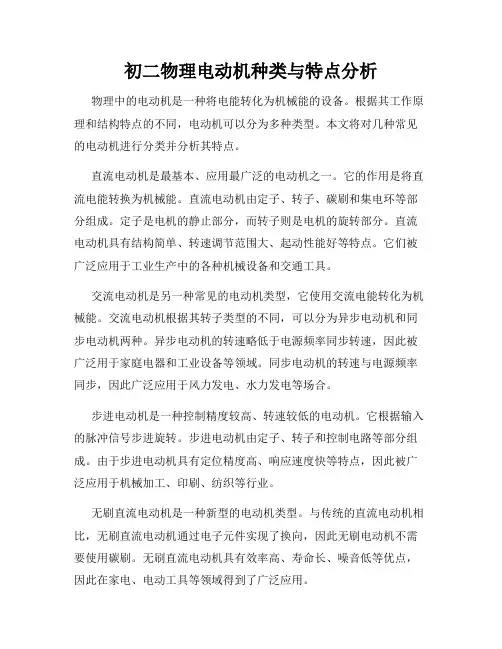 初二物理电动机种类与特点分析

物理中的电动机是一种将电能转化为机械能的设备。根据其工作原理和结构特点的不同，电动机可以分为多种类型。本文将对几种常见的电动机进行分类并分析其特点。

直流电动机是最基本、应用最广泛的电动机之一。它的作用是将直流电能转换为机械能。直流电动机由定子、转子、碳刷和集电环等部分组成。定子是电机的静止部分，而转子则是电机的旋转部分。直流电动机具有结构简单、转速调节范围大、起动性能好等特点。它们被广泛应用于工业生产中的各种机械设备和交通工具。

交流电动机是另一种常见的电动机类型，它使用交流电能转化为机械能。交流电动机根据其转子类型的不同，可以分为异步电动机和同步电动机两种。异步电动机的转速略低于电源频率同步转速，因此被广泛用于家庭电器和工业设备等领域。同步电动机的转速与电源频率同步，因此广泛应用于风力发电、水力发电等场合。

步进电动机是一种控制精度较高、转速较低的电动机。它根据输入的脉冲信号步进旋转。步进电动机由定子、转子和控制电路等部分组成。由于步进电动机具有定位精度高、响应速度快等特点，因此被广泛应用于机械加工、印刷、纺织等行业。

无刷直流电动机是一种新型的电动机类型。与传统的直流电动机相比，无刷直流电动机通过电子元件实现了换向，因此无刷电动机不需要使用碳刷。无刷直流电动机具有效率高、寿命长、噪音低等优点，因此在家电、电动工具等领域得到了广泛应用。